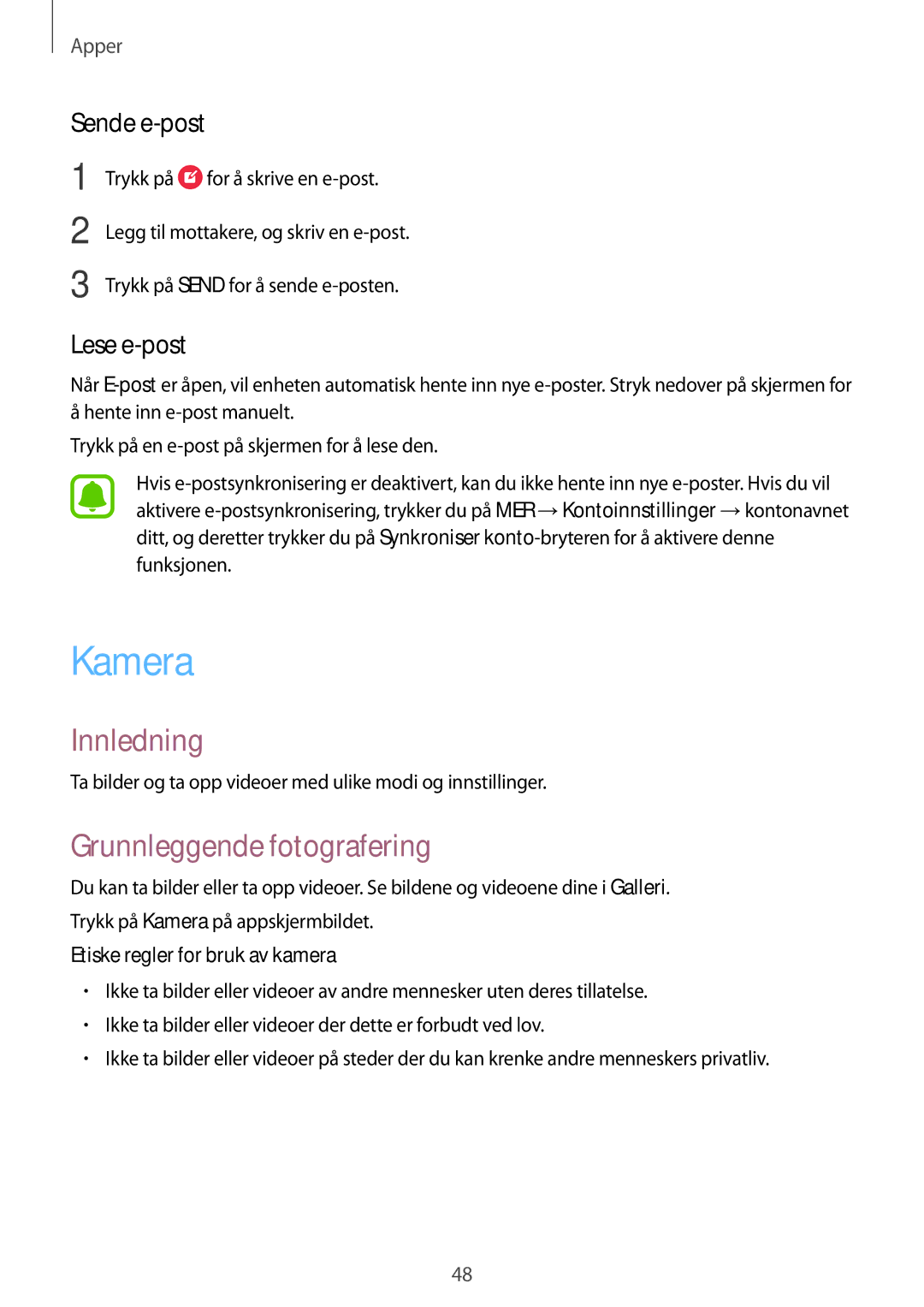 Apper

Sende e-post

1 Trykk på for å skrive en e-post.

2 Legg til mottakere, og skriv en e-post.

3 Trykk på SEND for å sende e-posten.

Lese e-post

Når E-post er åpen, vil enheten automatisk hente inn nye e-poster. Stryk nedover på skjermen for å hente inn e-post manuelt.

Trykk på en e-post på skjermen for å lese den.

Hvis e-postsynkronisering er deaktivert, kan du ikke hente inn nye e-poster. Hvis du vil aktivere e-postsynkronisering, trykker du på MER → Kontoinnstillinger → kontonavnet ditt, og deretter trykker du på Synkroniser konto-bryteren for å aktivere denne funksjonen.

Kamera

Innledning

Ta bilder og ta opp videoer med ulike modi og innstillinger.

Grunnleggende fotografering

Du kan ta bilder eller ta opp videoer. Se bildene og videoene dine i Galleri.

Trykk på Kamera på appskjermbildet.

Etiske regler for bruk av kamera

• Ikke ta bilder eller videoer av andre mennesker uten deres tillatelse.
• Ikke ta bilder eller videoer der dette er forbudt ved lov.
• Ikke ta bilder eller videoer på steder der du kan krenke andre menneskers privatliv.

48